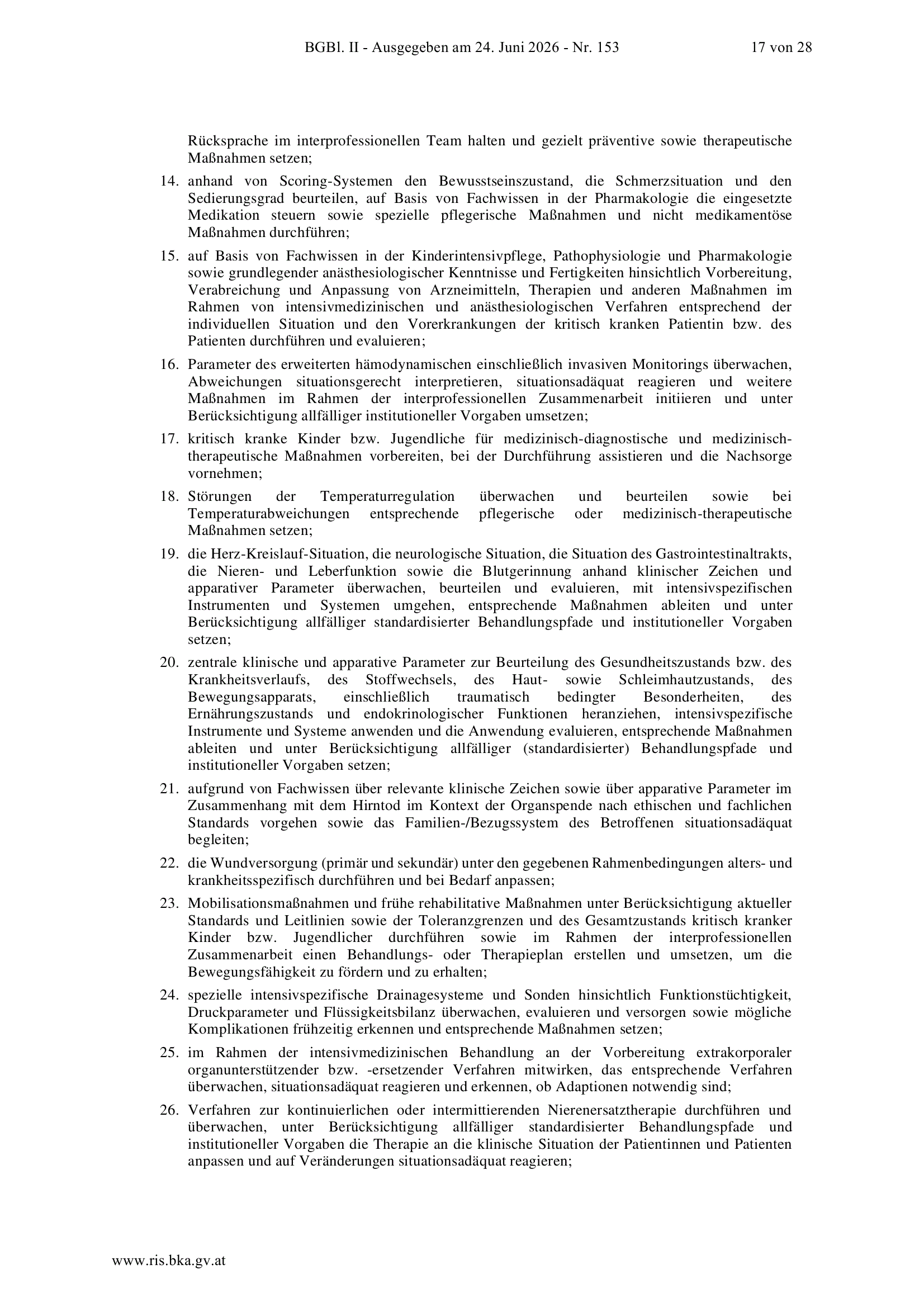 BGBl. II - Ausgegeben am 24. Juni 2026 - Nr. 153 17 von 28

Rücksprache im interprofessionellen Team halten und gezielt präventive sowie therapeutische Maßnahmen setzen;

14. anhand von Scoring-Systemen den Bewusstseinszustand, die Schmerzsituation und den Sedierungsgrad beurteilen, auf Basis von Fachwissen in der Pharmakologie die eingesetzte Medikation steuern sowie spezielle pflegerische Maßnahmen und nicht medikamentöse Maßnahmen durchführen;

15. auf Basis von Fachwissen in der Kinderintensivpflege, Pathophysiologie und Pharmakologie sowie grundlegender anästhesiologischer Kenntnisse und Fertigkeiten hinsichtlich Vorbereitung, Verabreichung und Anpassung von Arzneimitteln, Therapien und anderen Maßnahmen im Rahmen von intensivmedizinischen und anästhesiologischen Verfahren entsprechend der individuellen Situation und den Vorerkrankungen der kritisch kranken Patientin bzw. des Patienten durchführen und evaluieren;

16. Parameter des erweiterten hämodynamischen einschließlich invasiven Monitorings überwachen, Abweichungen situationsgerecht interpretieren, situationsadäquat reagieren und weitere Maßnahmen im Rahmen der interprofessionellen Zusammenarbeit initiieren und unter Berücksichtigung allfälliger institutioneller Vorgaben umsetzen;

17. kritisch kranke Kinder bzw. Jugendliche für medizinisch-diagnostische und medizinisch-therapeutische Maßnahmen vorbereiten, bei der Durchführung assistieren und die Nachsorge vornehmen;

18. Störungen der Temperaturregulation überwachen und beurteilen sowie bei Temperaturabweichungen entsprechende pflegerische oder medizinisch-therapeutische Maßnahmen setzen;

19. die Herz-Kreislauf-Situation, die neurologische Situation, die Situation des Gastrointestinaltrakts, die Nieren- und Leberfunktion sowie die Blutgerinnung anhand klinischer Zeichen und apparativer Parameter überwachen, beurteilen und evaluieren, mit intensivspezifischen Instrumenten und Systemen umgehen, entsprechende Maßnahmen ableiten und unter Berücksichtigung allfälliger standardisierter Behandlungspfade und institutioneller Vorgaben setzen;

20. zentrale klinische und apparative Parameter zur Beurteilung des Gesundheitszustands bzw. des Krankheitsverlaufs, des Stoffwechsels, des Haut- sowie Schleimhautzustands, des Bewegungsapparats, einschließlich traumatisch bedingter Besonderheiten, des Ernährungszustands und endokrinologischer Funktionen heranziehen, intensivspezifische Instrumente und Systeme anwenden und die Anwendung evaluieren, entsprechende Maßnahmen ableiten und unter Berücksichtigung allfälliger (standardisierter) Behandlungspfade und institutioneller Vorgaben setzen;

21. aufgrund von Fachwissen über relevante klinische Zeichen sowie über apparative Parameter im Zusammenhang mit dem Hirntod im Kontext der Organspende nach ethischen und fachlichen Standards vorgehen sowie das Familien-/Bezugssystem des Betroffenen situationsadäquat begleiten;

22. die Wundversorgung (primär und sekundär) unter den gegebenen Rahmenbedingungen alters- und krankheitsspezifisch durchführen und bei Bedarf anpassen;

23. Mobilisationsmaßnahmen und frühe rehabilitative Maßnahmen unter Berücksichtigung aktueller Standards und Leitlinien sowie der Toleranzgrenzen und des Gesamtzustands kritisch kranker Kinder bzw. Jugendlicher durchführen sowie im Rahmen der interprofessionellen Zusammenarbeit einen Behandlungs- oder Therapieplan erstellen und umsetzen, um die Bewegungsfähigkeit zu fördern und zu erhalten;

24. spezielle intensivspezifische Drainagesysteme und Sonden hinsichtlich Funktionstüchtigkeit, Druckparameter und Flüssigkeitsbilanz überwachen, evaluieren und versorgen sowie mögliche Komplikationen frühzeitig erkennen und entsprechende Maßnahmen setzen;

25. im Rahmen der intensivmedizinischen Behandlung an der Vorbereitung extrakorporaler organunterstützender bzw. -ersetzender Verfahren mitwirken, das entsprechende Verfahren überwachen, situationsadäquat reagieren und erkennen, ob Adaptionen notwendig sind;

26. Verfahren zur kontinuierlichen oder intermittierenden Nierenersatztherapie durchführen und überwachen, unter Berücksichtigung allfälliger standardisierter Behandlungspfade und institutioneller Vorgaben die Therapie an die klinische Situation der Patientinnen und Patienten anpassen und auf Veränderungen situationsadäquat reagieren;

www.ris.bka.gv.at